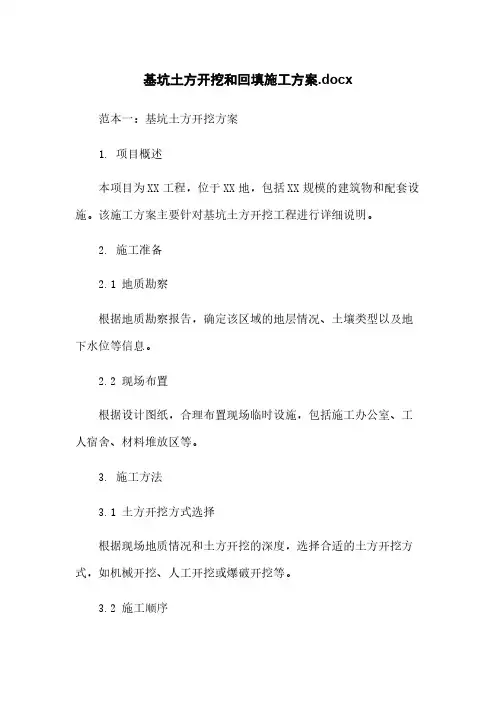 基坑土方开挖和回填施工方案.docx

范本一：基坑土方开挖方案

1. 项目概述

本项目为XX工程，位于XX地，包括XX规模的建筑物和配套设施。该施工方案主要针对基坑土方开挖工程进行详细说明。

2. 施工准备

2.1 地质勘察

根据地质勘察报告，确定该区域的地层情况、土壤类型以及地下水位等信息。

2.2 现场布置

根据设计图纸，合理布置现场临时设施，包括施工办公室、工人宿舍、材料堆放区等。

3. 施工方法

3.1 土方开挖方式选择

根据现场地质情况和土方开挖的深度，选择合适的土方开挖方式，如机械开挖、人工开挖或爆破开挖等。

3.2 施工顺序